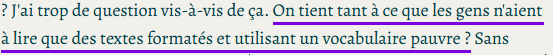 ? J'ai trop de question vis-à-vis de ça. On tient tant à ce que les gens n'aient à lire que des textes formatés et utilisant un vocabulaire pauvre ? Sans